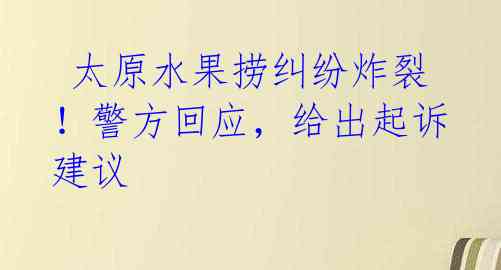 太原水果捞纠纷炸裂！警方回应，给出起诉建议